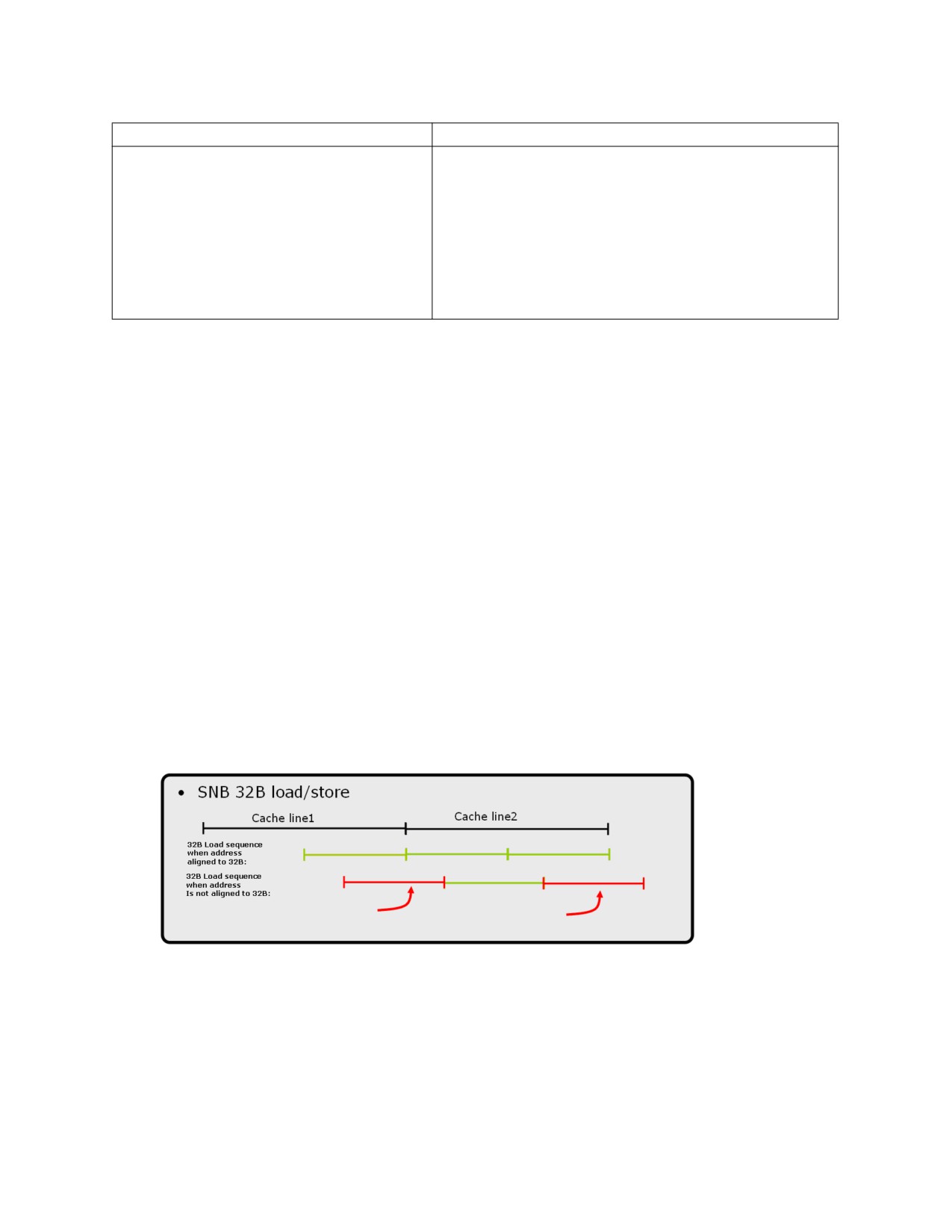 • SNB 32B load/store

Cache line1

Cache line2

32B Load sequence when address aligned to 32B:

32B Load sequence when address Is not aligned to 32B: